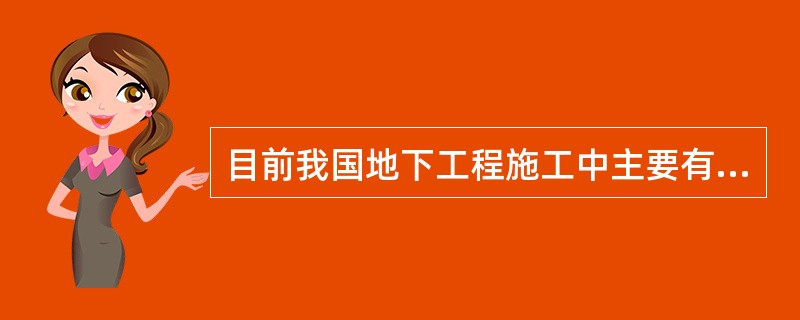 目前我国地下工程施工中主要有...